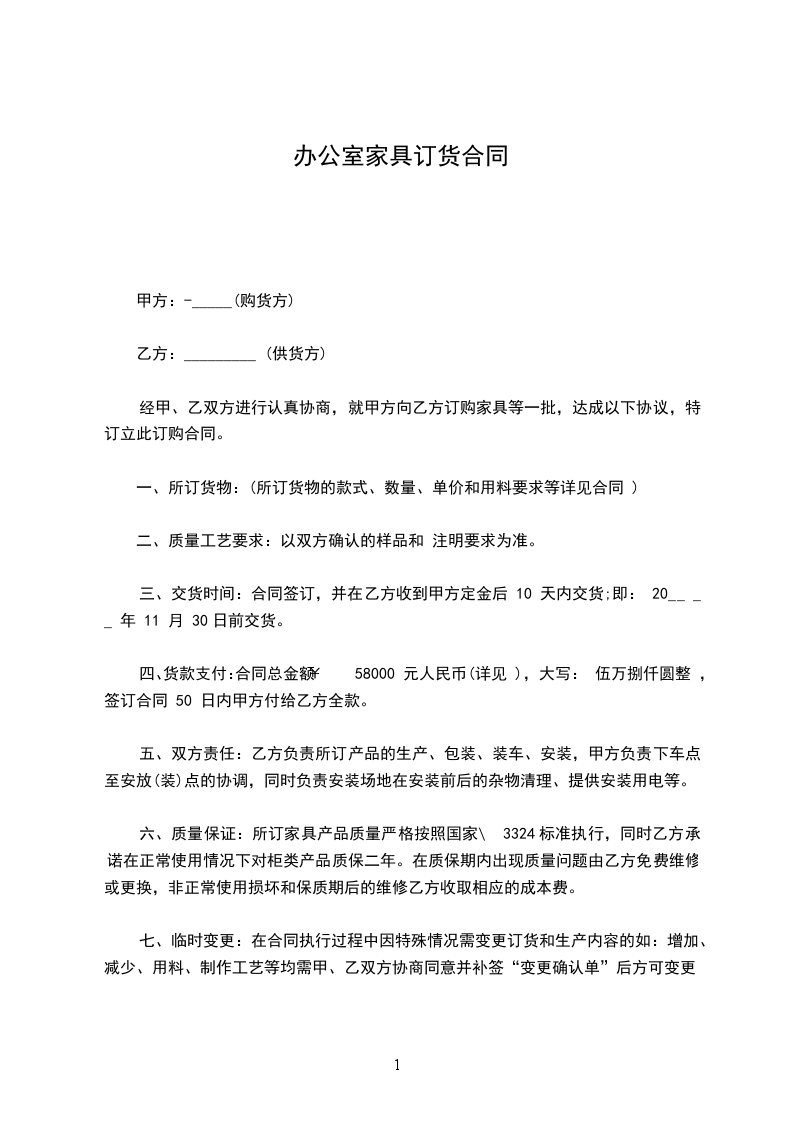 办公室家具订货合同

甲方：-_____(购货方)

乙方：_________ (供货方)

经甲、乙双方进行认真协商，就甲方向乙方订购家具等一批，达成以下协议，特订立此订购合同。

一、所订货物：(所订货物的款式、数量、单价和用料要求等详见合同 )

二、质量工艺要求：以双方确认的样品和 注明要求为准。

三、交货时间：合同签订，并在乙方收到甲方定金后 10 天内交货;即： 20__ _ _ 年 11 月 30 日前交货。

四、货款支付:合同总金额 58000 元人民币(详见 )，大写： 伍万捌仟圆整 ，签订合同 50 日内甲方付给乙方全款。

五、双方责任：乙方负责所订产品的生产、包装、装车、安装，甲方负责下车点至安放(装)点的协调，同时负责安装场地在安装前后的杂物清理、提供安装用电等。

六、质量保证：所订家具产品质量严格按照国家\ 3324 标准执行，同时乙方承诺在正常使用情况下对柜类产品质保二年。在质保期内出现质量问题由乙方免费维修或更换，非正常使用损坏和保质期后的维修乙方收取相应的成本费。

七、临时变更：在合同执行过程中因特殊情况需变更订货和生产内容的如：增加、减少、用料、制作工艺等均需甲、乙双方协商同意并补签“变更确认单”后方可变更

1